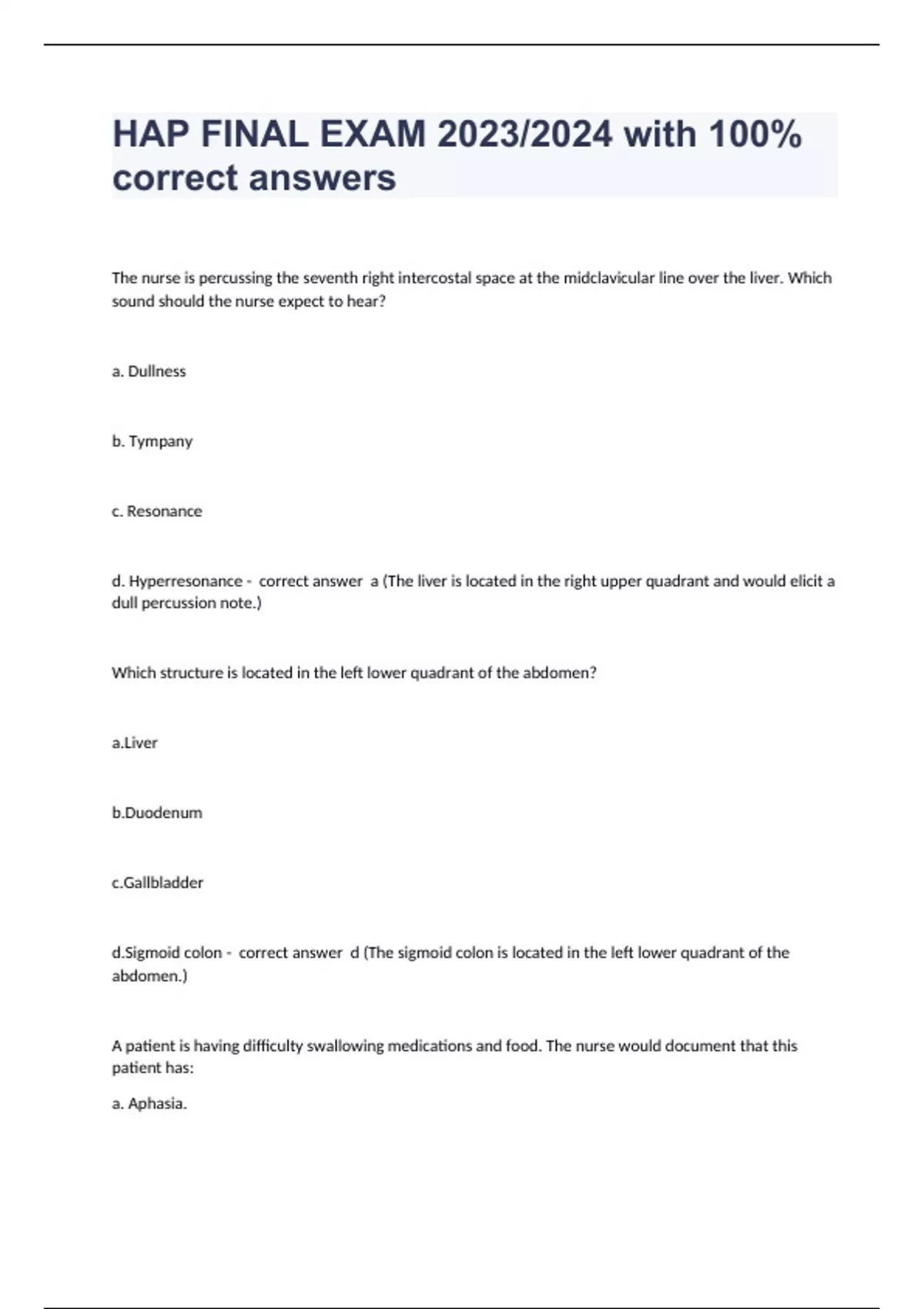 HAP FINAL EXAM 2023/2024 with 100% correct answers

The nurse is percussing the seventh right intercostal space at the midclavicular line over the liver. Which sound should the nurse expect to hear?

a. Dullness

b. Tympany

c. Resonance

d. Hyperresonance - correct answer a (The liver is located in the right upper quadrant and would elicit a dull percussion note.)

Which structure is located in the left lower quadrant of the abdomen?

a.Liver

b.Duodenum

c.Gallbladder

d.Sigmoid colon - correct answer d (The sigmoid colon is located in the left lower quadrant of the abdomen.)

A patient is having difficulty swallowing medications and food. The nurse would document that this patient has:

a. Aphasia.